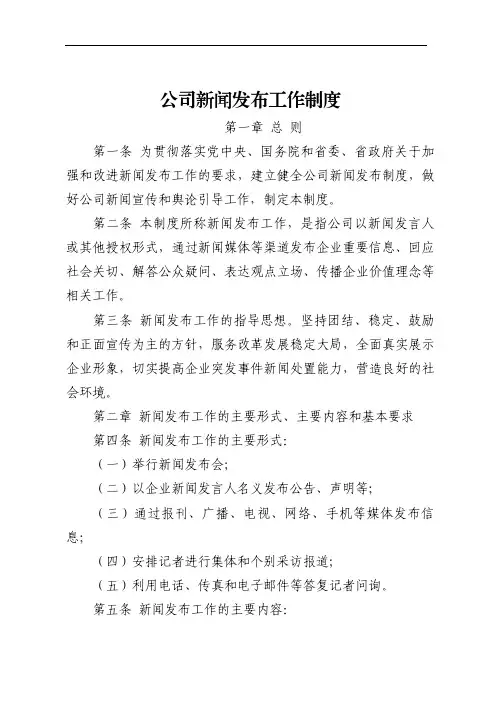 公司新闻发布工作制度

第一章 总 则

第一条 为贯彻落实党中央、国务院和省委、省政府关于加强和改进新闻发布工作的要求，建立健全公司新闻发布制度，做好公司新闻宣传和舆论引导工作，制定本制度。

第二条 本制度所称新闻发布工作，是指公司以新闻发言人或其他授权形式，通过新闻媒体等渠道发布企业重要信息、回应社会关切、解答公众疑问、表达观点立场、传播企业价值理念等相关工作。

第三条 新闻发布工作的指导思想。坚持团结、稳定、鼓励和正面宣传为主的方针，服务改革发展稳定大局，全面真实展示企业形象，切实提高企业突发事件新闻处置能力，营造良好的社会环境。

第二章 新闻发布工作的主要形式、主要内容和基本要求

第四条 新闻发布工作的主要形式：

（一）举行新闻发布会；

（二）以企业新闻发言人名义发布公告、声明等；

（三）通过报刊、广播、电视、网络、手机等媒体发布信息；

（四）安排记者进行集体和个别采访报道；

（五）利用电话、传真和电子邮件等答复记者问询。

第五条 新闻发布工作的主要内容：